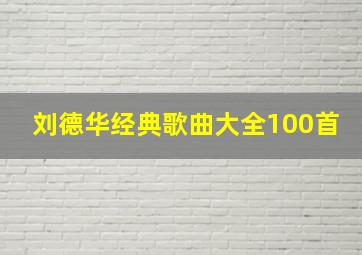 刘德华经典歌曲大全100首